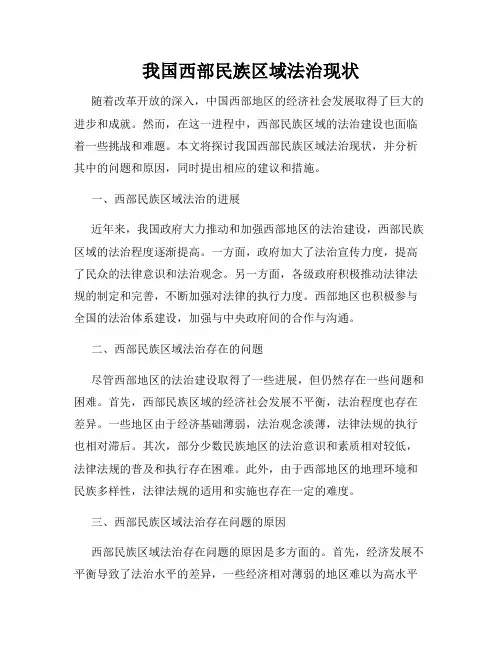 我国西部民族区域法治现状

随着改革开放的深入，中国西部地区的经济社会发展取得了巨大的进步和成就。然而，在这一进程中，西部民族区域的法治建设也面临着一些挑战和难题。本文将探讨我国西部民族区域法治现状，并分析其中的问题和原因，同时提出相应的建议和措施。

一、西部民族区域法治的进展

近年来，我国政府大力推动和加强西部地区的法治建设，西部民族区域的法治程度逐渐提高。一方面，政府加大了法治宣传力度，提高了民众的法律意识和法治观念。另一方面，各级政府积极推动法律法规的制定和完善，不断加强对法律的执行力度。西部地区也积极参与全国的法治体系建设，加强与中央政府间的合作与沟通。

二、西部民族区域法治存在的问题

尽管西部地区的法治建设取得了一些进展，但仍然存在一些问题和困难。首先，西部民族区域的经济社会发展不平衡，法治程度也存在差异。一些地区由于经济基础薄弱，法治观念淡薄，法律法规的执行也相对滞后。其次，部分少数民族地区的法治意识和素质相对较低，法律法规的普及和执行存在困难。此外，由于西部地区的地理环境和民族多样性，法律法规的适用和实施也存在一定的难度。

三、西部民族区域法治存在问题的原因

西部民族区域法治存在问题的原因是多方面的。首先，经济发展不平衡导致了法治水平的差异，一些经济相对薄弱的地区难以为高水平